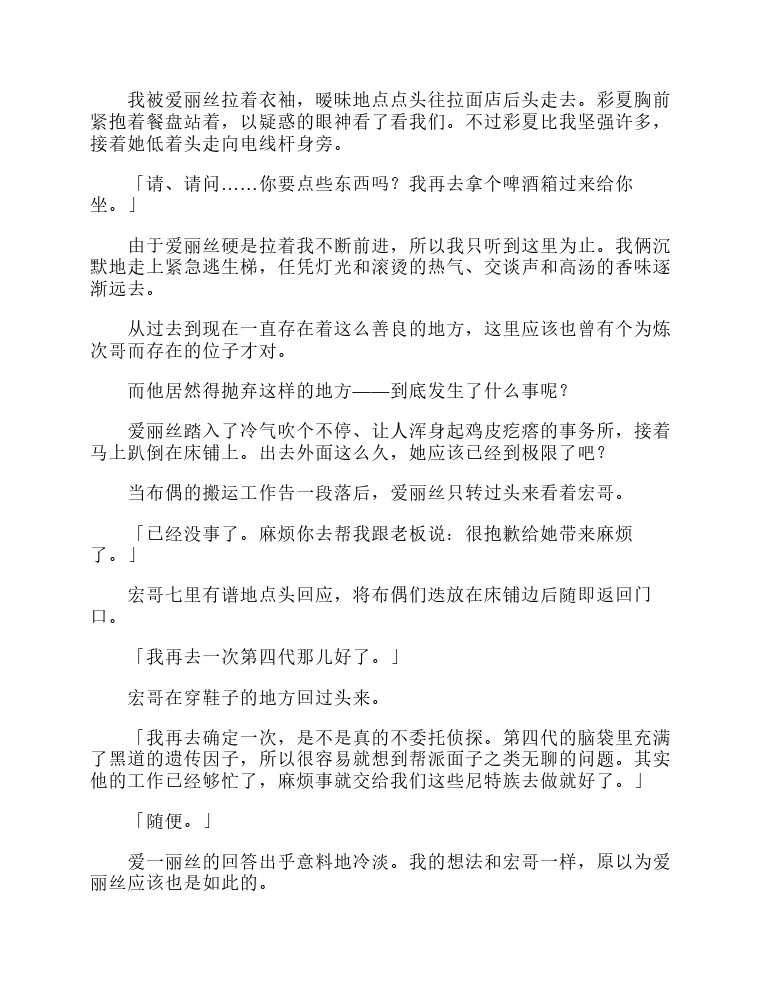 我被爱丽丝拉着衣袖，暧昧地点点头往拉面店后头走去。彩夏胸前紧抱着餐盘站着，以疑惑的眼神看了看我们。不过彩夏比我坚强许多，接着她低着头走向电线杆身旁。

「请、请问……你要点些东西吗？我再去拿个啤酒箱过来给你坐。」

由于爱丽丝硬是拉着我不断前进，所以我只听到这里为止。我俩沉默地走上紧急逃生梯，任凭灯光和滚烫的热气、交谈声和高汤的香味逐渐远去。

从过去到现在一直存在着这么善良的地方，这里应该也曾有个为炼次哥而存在的位子才对。

而他居然得抛弃这样的地方——到底发生了什么事呢？

爱丽丝踏入了冷气吹个不停、让人浑身起鸡皮疙瘩的事务所，接着马上趴倒在床铺上。出去外面这么久，她应该已经到极限了吧？

当布偶的搬运工作告一段落后，爱丽丝只转过头来看着宏哥。

「已经没事了。麻烦你去帮我跟老板说：很抱歉给她带来麻烦了。」

宏哥七里有谱地点头回应，将布偶们迭放在床铺边后随即返回门口。

「我再去一次第四代那儿好了。」

宏哥在穿鞋子的地方回过头来。

「我再去确定一次，是不是真的不委托侦探。第四代的脑袋里充满了黑道的遗传因子，所以很容易就想到帮派面子之类无聊的问题。其实他的工作已经够忙了，麻烦事就交给我们这些尼特族去做就好了。」

「随便。」

爱一丽丝的回答出乎意料地冷淡。我的想法和宏哥一样，原以为爱丽丝应该也是如此的。